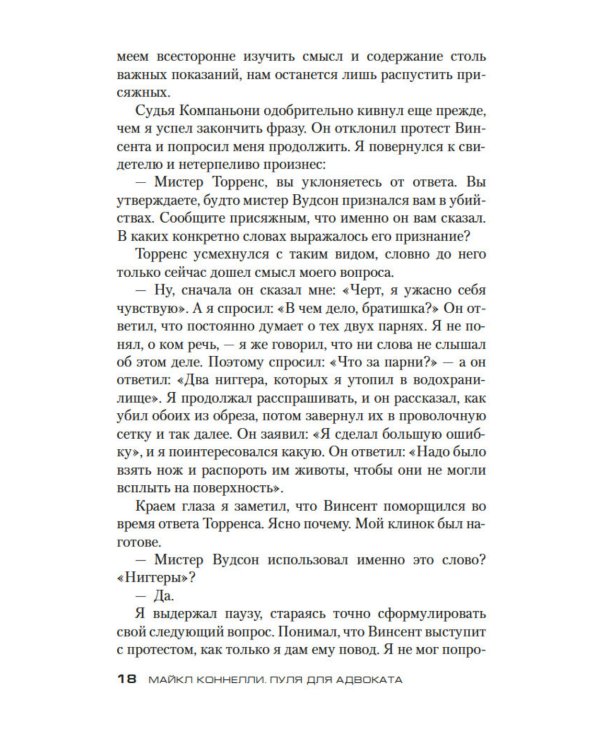 меем всесторонне изучить смысл и содержание столь важных показаний, нам останется лишь распустить присяжных.

Судья Компаньони одобрительно кивнул еще прежде, чем я успел закончить фразу. Он отклонил протест Винсента и попросил меня продолжить. Я повернулся к свидетелю и нетерпеливо произнес:

— Мистер Торренс, вы уклоняетесь от ответа. Вы утверждаете, будто мистер Вудсон признался вам в убийствах. Сообщите присяжным, что именно он вам сказал. В каких конкретно словах выражалось его признание?

Торренс усмехнулся с таким видом, словно до него только сейчас дошел смысл моего вопроса.

— Ну, сначала он сказал мне: «Черт, я ужасно себя чувствую». А я спросил: «В чем дело, братишка?» Он ответил, что постоянно думает о тех двух парнях. Я не понял, о ком речь, — я же говорил, что ни слова не слышал об этом деле. Поэтому спросил: «Что за парни?» — а он ответил: «Два ниггера, которых я утопил в водохранилище». Я продолжал расспрашивать, и он рассказал, как убил обоих из обреза, потом завернул их в проволочную сетку и так далее. Он заявил: «Я сделал большую ошибку», и я поинтересовался какую. Он ответил: «Надо было взять нож и распороть им животы, чтобы они не могли всплыть на поверхность».

Краем глаза я заметил, что Винсент поморщился во время ответа Торренса. Ясно почему. Мой клинок был наготове.

— Мистер Вудсон использовал именно это слово? «Ниггеры»?

— Да.

Я выдержал паузу, стараясь точно сформулировать свой следующий вопрос. Понимал, что Винсент выступит с протестом, как только я дам ему повод. Я не мог попро-

18 МАЙКЛ КОННЕЛЛИ. ПУЛЯ ДЛЯ АДВОКАТА